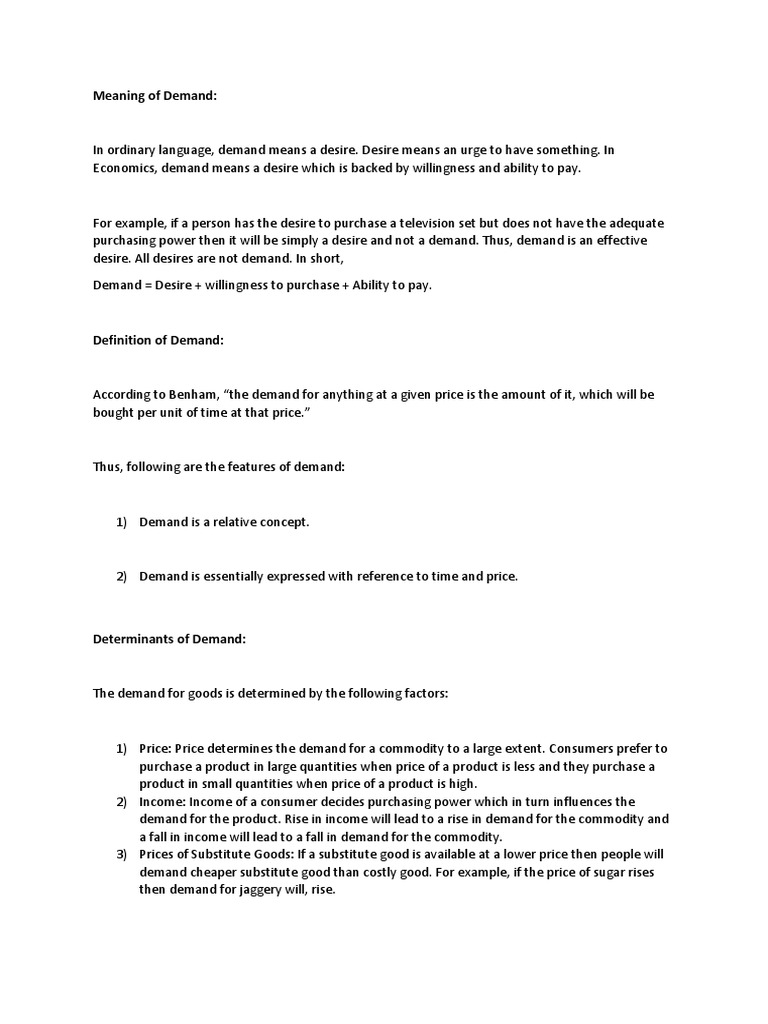 Meaning of Demand:

In ordinary language, demand means a desire. Desire means an urge to have something. In Economics, demand means a desire which is backed by willingness and ability to pay.

For example, if a person has the desire to purchase a television set but does not have the adequate purchasing power then it will be simply a desire and not a demand. Thus, demand is an effective desire. All desires are not demand. In short,

Demand = Desire + willingness to purchase + Ability to pay.

Definition of Demand:

According to Benham, "the demand for anything at a given price is the amount of it, which will be bought per unit of time at that price."

Thus, following are the features of demand:

1) Demand is a relative concept.

2) Demand is essentially expressed with reference to time and price.

Determinants of Demand:

The demand for goods is determined by the following factors:

1) Price: Price determines the demand for a commodity to a large extent. Consumers prefer to purchase a product in large quantities when price of a product is less and they purchase a product in small quantities when price of a product is high.
2) Income: Income of a consumer decides purchasing power which in turn influences the demand for the product. Rise in income will lead to a rise in demand for the commodity and a fall in income will lead to a fall in demand for the commodity.
3) Prices of Substitute Goods: If a substitute good is available at a lower price then people will demand cheaper substitute good than costly good. For example, if the price of sugar rises then demand for jaggery will, rise.